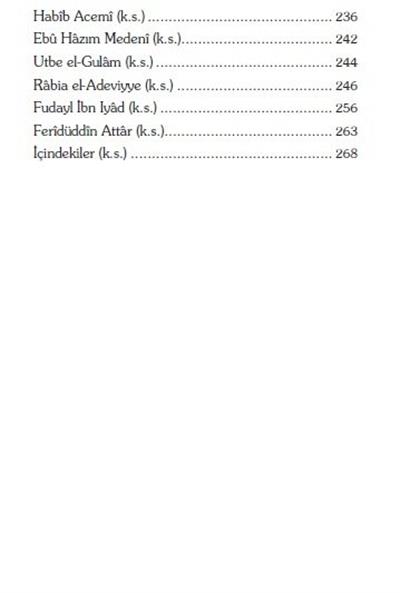 Habîb Acemî (k.s.) 236
Ebû Hâzım Medenî (k.s.) 242
Utbe el-Gulâm (k.s.) 244
Râbia el-Adeviyye (k.s.) 246
Fudayl İbn Iyâd (k.s.) 256
Ferîdüddîn Attâr (k.s.) 263
İçindekiler (k.s.) 268